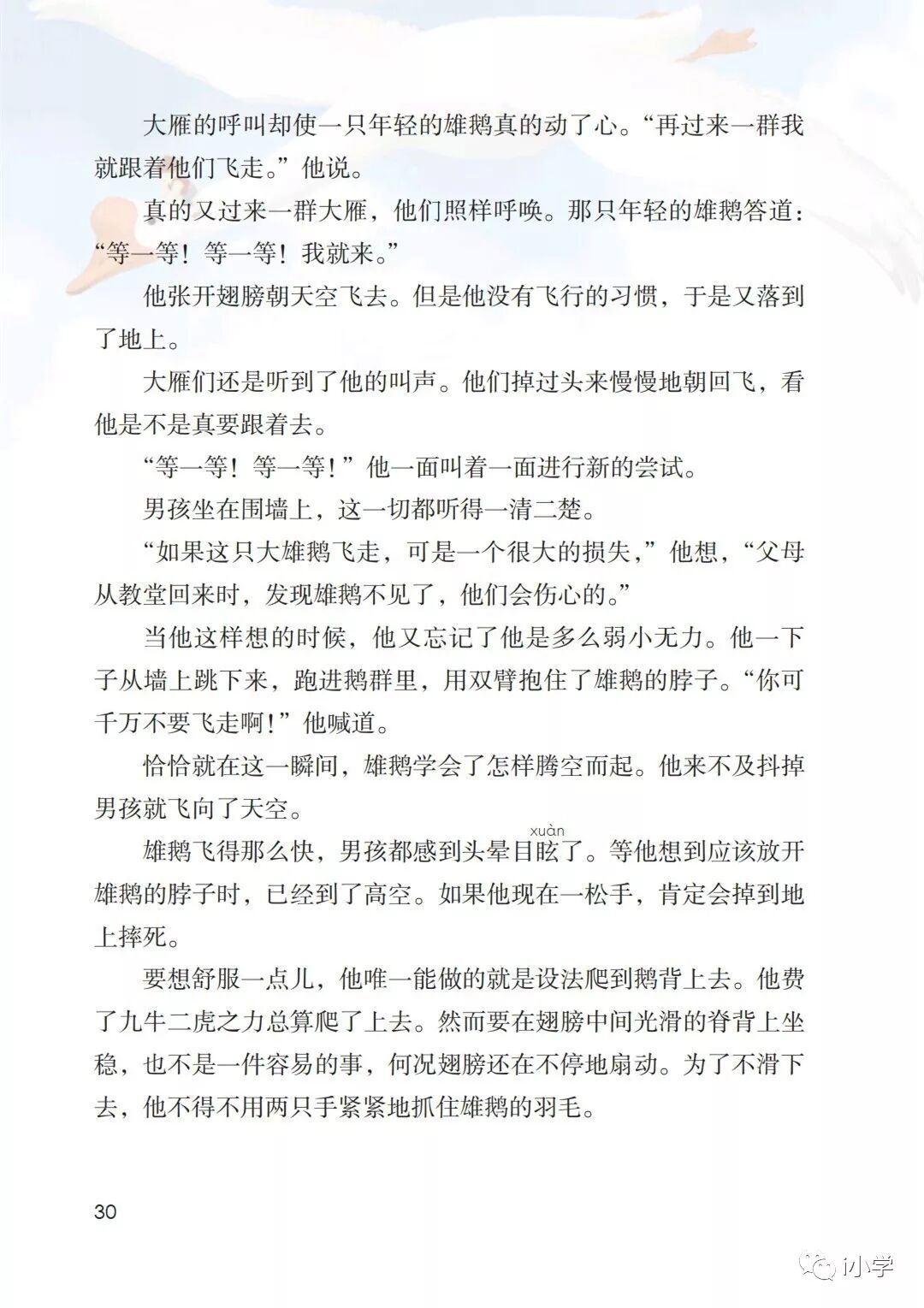 大雁的呼叫却使一只年轻的雄鹅真的动了心。“再过来一群我就跟着他们飞走。”他说。

真的又过来一群大雁，他们照样呼唤。那只年轻的雄鹅答道：“等一等！等一等！我就来。”

他张开翅膀朝天空飞去。但是他没有飞行的习惯，于是又落到了地上。

大雁们还是听到了他的叫声。他们掉过头来慢慢地朝回飞，看他是不是真要跟着去。

“等一等！等一等！”他一面叫着一面进行新的尝试。

男孩坐在围墙上，这一切都听得一清二楚。

“如果这只大雄鹅飞走，可是一个很大的损失，”他想，“父母从教堂回来时，发现雄鹅不见了，他们会伤心的。”

当他这样想的时候，他又忘记了他是多么弱小无力。他一下子从墙上跳下来，跑进鹅群里，用双臂抱住了雄鹅的脖子。“你可千万不要飞走啊！”他喊道。

恰恰就在这一瞬间，雄鹅学会了怎样腾空而起。他来不及抖掉男孩就飞向了天空。

雄鹅飞得那么快，男孩都感到头晕目眩（xuàn）了。等他想到应该放开雄鹅的脖子时，已经到了高空。如果他现在一松手，肯定会掉到地上摔死。

要想舒服一点儿，他唯一能做的就是设法爬到鹅背上去。他费了九牛二虎之力总算爬了上去。然而要在翅膀中间光滑的脊背上坐稳，也不是一件容易的事，何况翅膀还在不停地扇动。为了不滑下去，他不得不用两只手紧紧地抓住雄鹅的羽毛。

30

小学